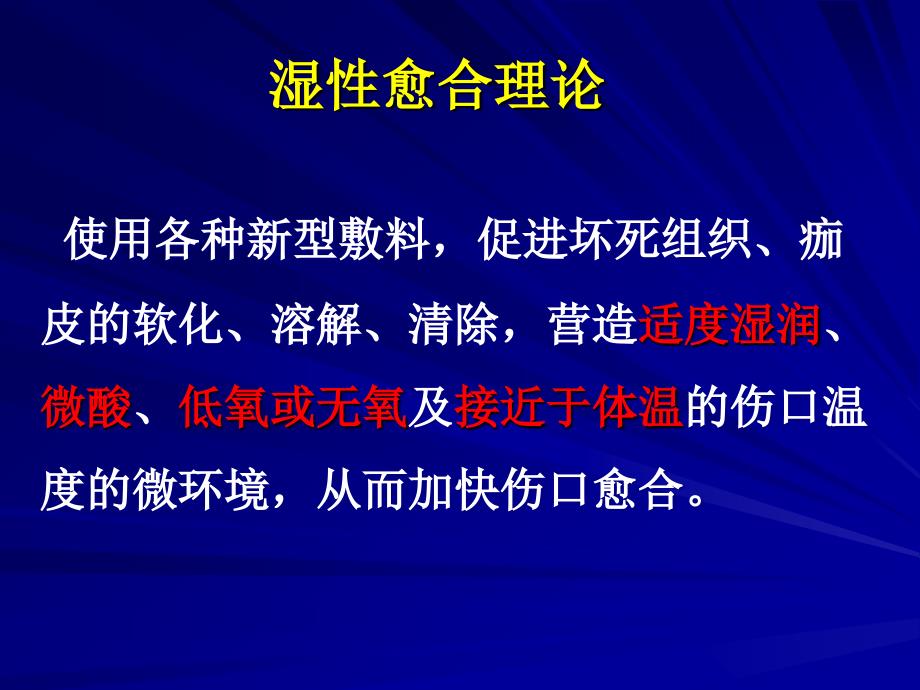 湿性愈合理论

使用各种新型敷料，促进坏死组织、痂皮的软化、溶解、清除，营造适度湿润、微酸、低氧或无氧及接近于体温的伤口温度的微环境，从而加快伤口愈合。